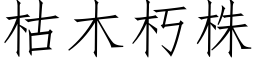 枯木朽株